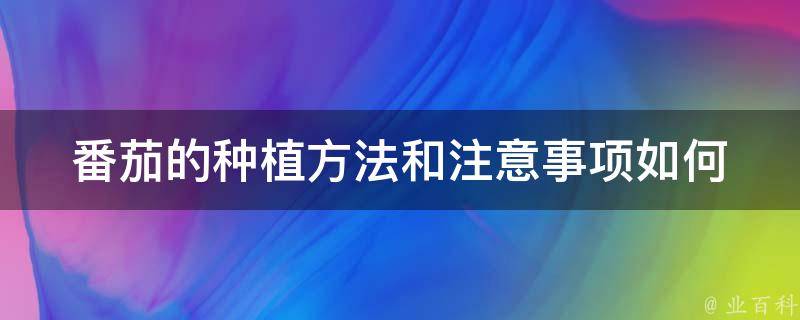 番茄的种植方法和注意事项如何

@ 业百科